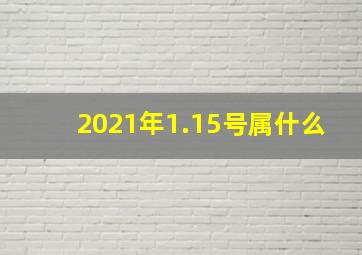 2021年1.15号属什么